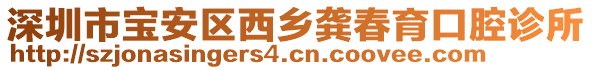 深圳市宝安区西乡龚春育口腔诊所
http://szjonasingers4.cn.coovee.com